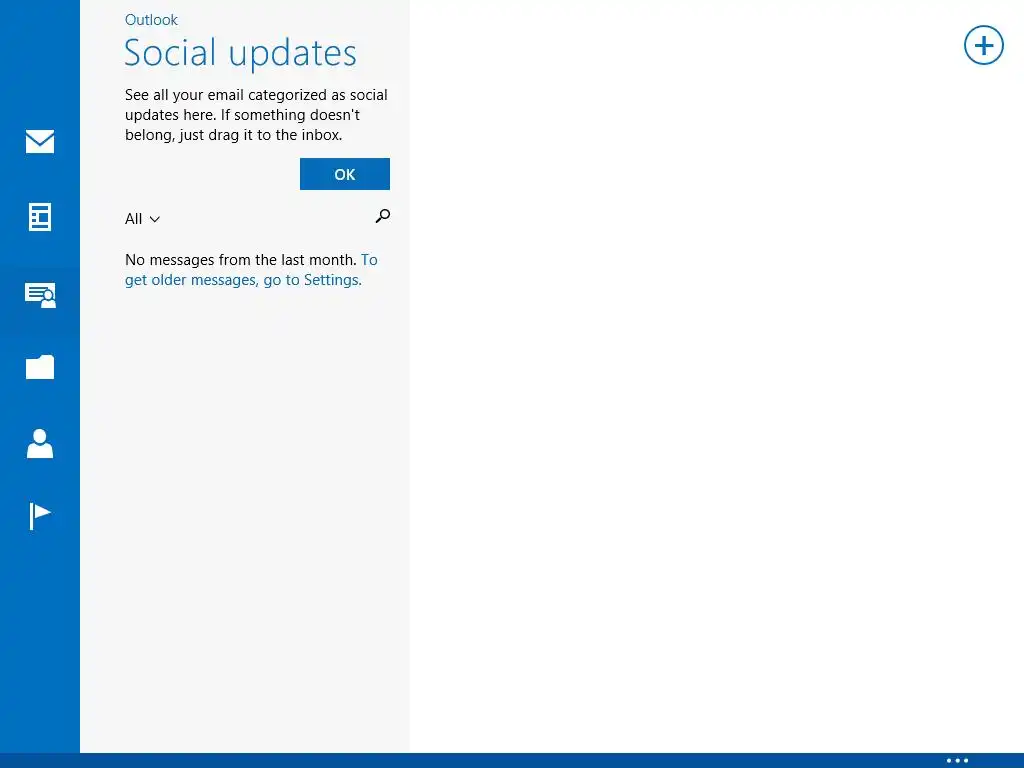 Outlook

Social updates

See all your email categorized as social updates here. If something doesn't belong, just drag it to the inbox.

OK

All

No messages from the last month. To get older messages, go to Settings.